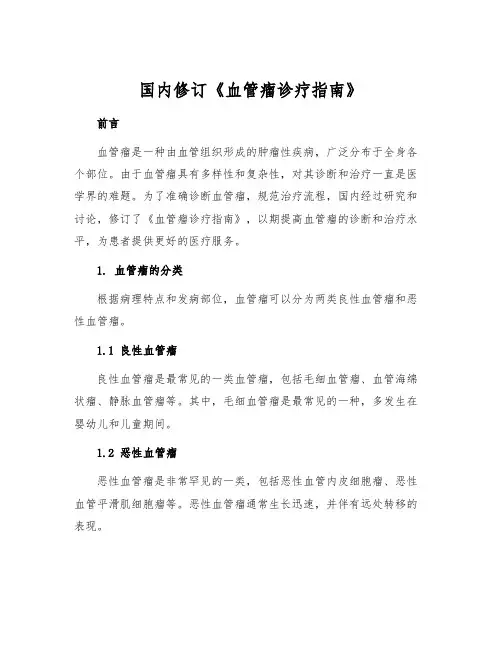 国内修订《血管瘤诊疗指南》

前言

血管瘤是一种由血管组织形成的肿瘤性疾病，广泛分布于全身各个部位。由于血管瘤具有多样性和复杂性，对其诊断和治疗一直是医学界的难题。为了准确诊断血管瘤，规范治疗流程，国内经过研究和讨论，修订了《血管瘤诊疗指南》，以期提高血管瘤的诊断和治疗水平，为患者提供更好的医疗服务。

1. 血管瘤的分类

根据病理特点和发病部位，血管瘤可以分为两类良性血管瘤和恶性血管瘤。

1.1 良性血管瘤

良性血管瘤是最常见的一类血管瘤，包括毛细血管瘤、血管海绵状瘤、静脉血管瘤等。其中，毛细血管瘤是最常见的一种，多发生在婴幼儿和儿童期间。

1.2 恶性血管瘤

恶性血管瘤是非常罕见的一类，包括恶性血管内皮细胞瘤、恶性血管平滑肌细胞瘤等。恶性血管瘤通常生长迅速，并伴有远处转移的表现。